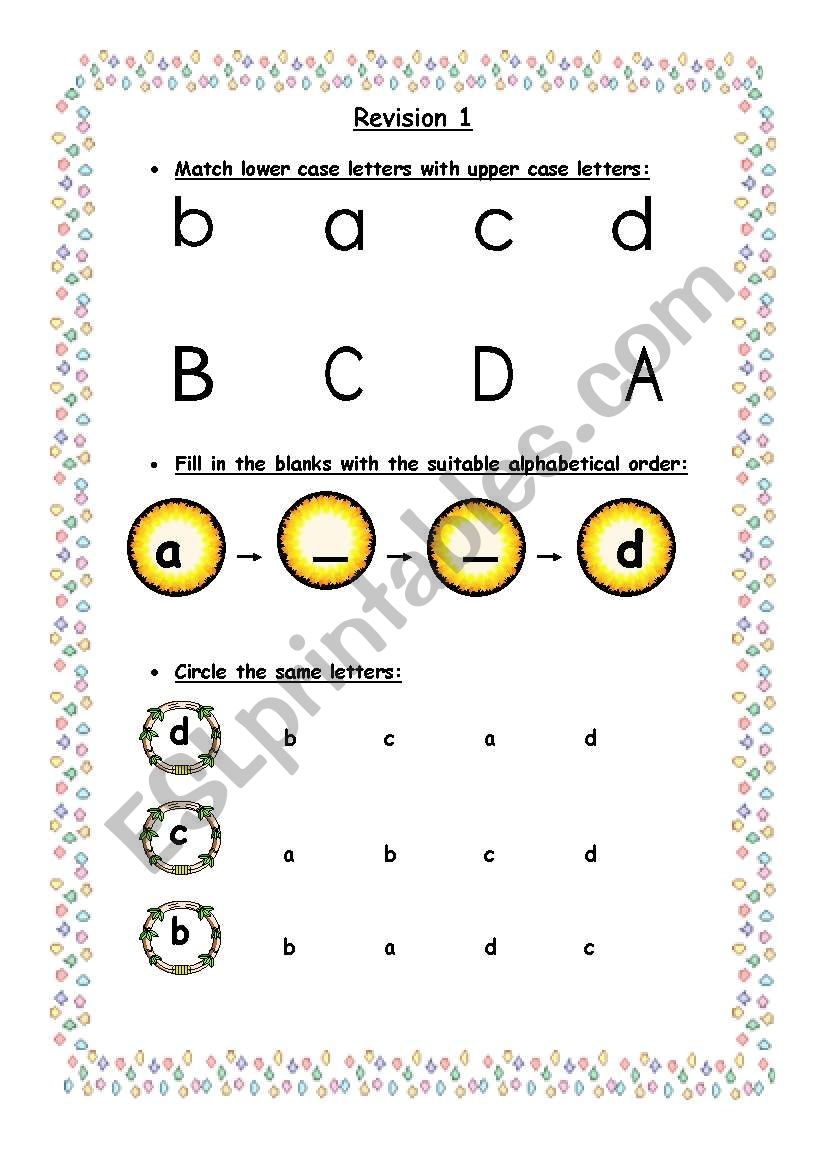 Revision 1

• Match lower case letters with upper case letters:

b a c d

B C D A

• Fill in the blanks with the suitable alphabetical order:

a → ____ → ____ → d

• Circle the same letters:

d b c a d

c a b c d

b b a d c

ESLprintables.com